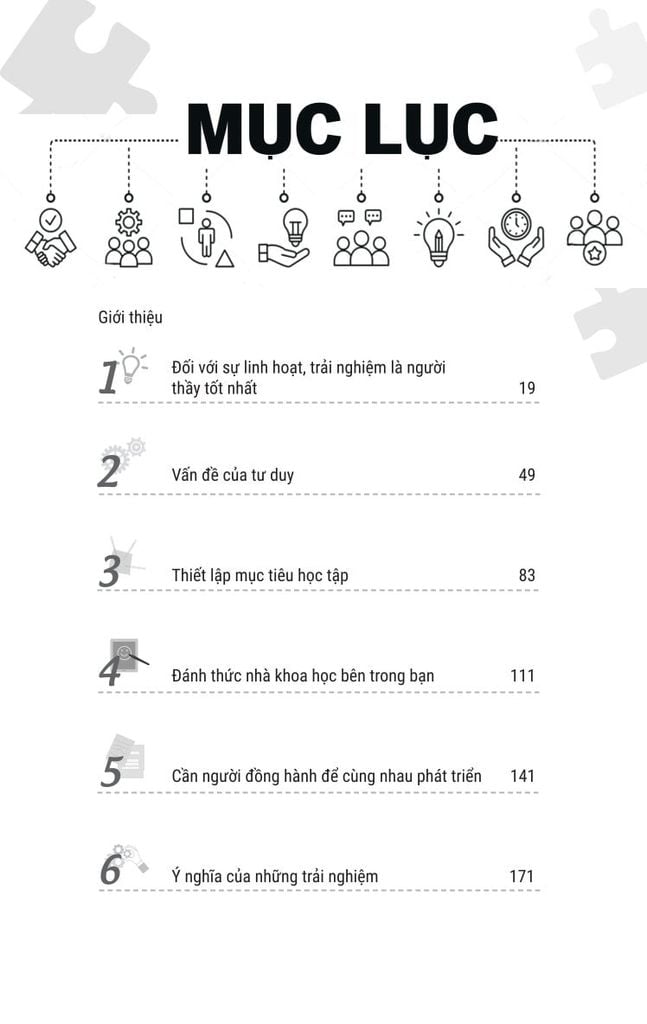 MỤC LỤC

Giới thiệu

1 Đối với sự linh hoạt, trải nghiệm là người thầy tốt nhất 19

2 Vấn đề của tư duy 49

3 Thiết lập mục tiêu học tập 83

4 Đánh thức nhà khoa học bên trong bạn 111

5 Cần người đồng hành để cùng nhau phát triển 141

6 Ý nghĩa của những trải nghiệm 171